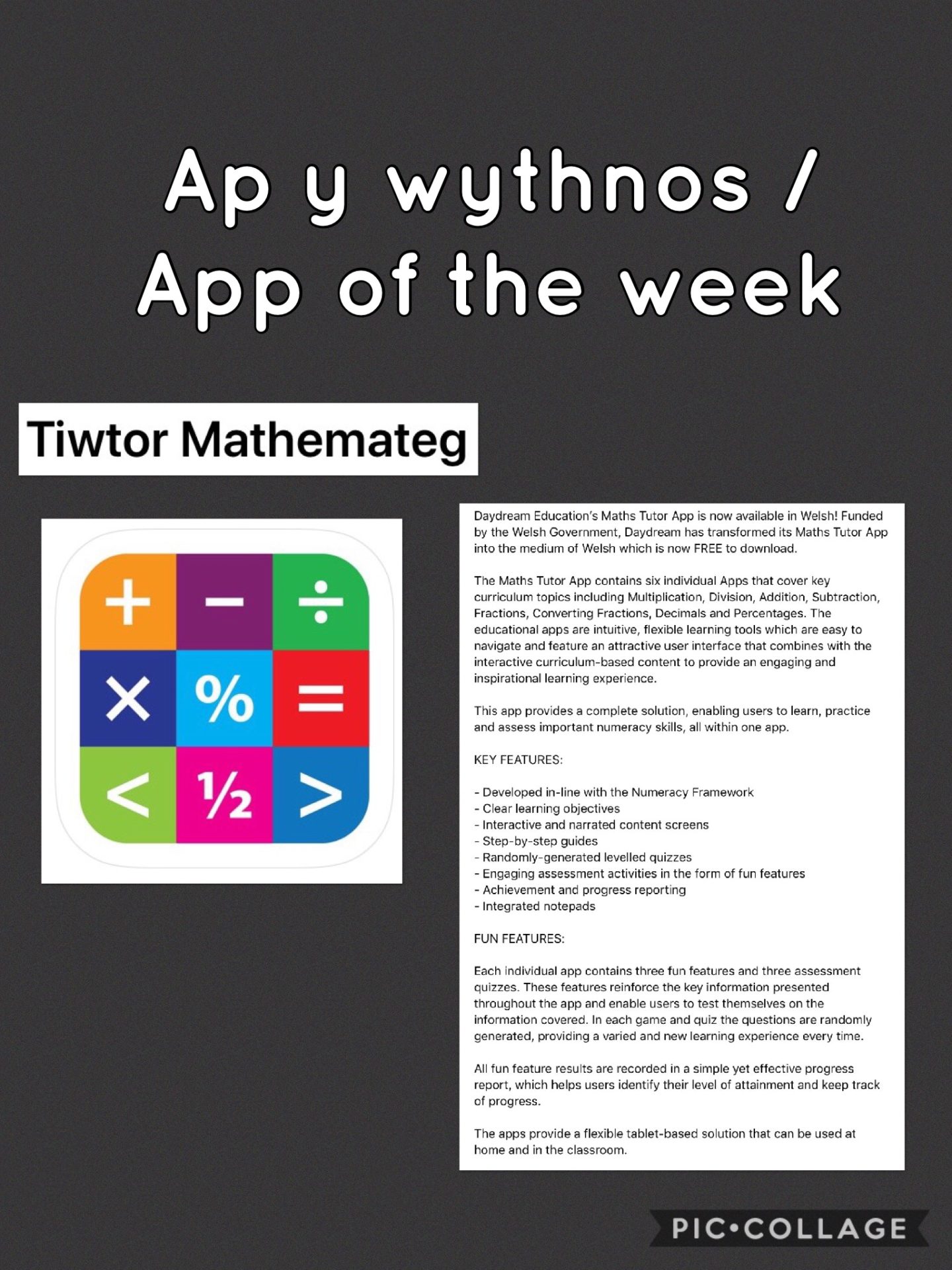 Ap y wythnos /
App of the week

Tiwtor Mathemateg

+ − ÷
× % =
< ½ >

Daydream Education's Maths Tutor App is now available in Welsh! Funded by the Welsh Government, Daydream has transformed its Maths Tutor App into the medium of Welsh which is now FREE to download.

The Maths Tutor App contains six individual Apps that cover key curriculum topics including Multiplication, Division, Addition, Subtraction, Fractions, Converting Fractions, Decimals and Percentages. The educational apps are intuitive, flexible learning tools which are easy to navigate and feature an attractive user interface that combines with the interactive curriculum-based content to provide an engaging and inspirational learning experience.

This app provides a complete solution, enabling users to learn, practice and assess important numeracy skills, all within one app.

KEY FEATURES:

- Developed in-line with the Numeracy Framework
- Clear learning objectives
- Interactive and narrated content screens
- Step-by-step guides
- Randomly-generated levelled quizzes
- Engaging assessment activities in the form of fun features
- Achievement and progress reporting
- Integrated notepads

FUN FEATURES:

Each individual app contains three fun features and three assessment quizzes. These features reinforce the key information presented throughout the app and enable users to test themselves on the information covered. In each game and quiz the questions are randomly generated, providing a varied and new learning experience every time.

All fun feature results are recorded in a simple yet effective progress report, which helps users identify their level of attainment and keep track of progress.

The apps provide a flexible tablet-based solution that can be used at home and in the classroom.

PIC•COLLAGE